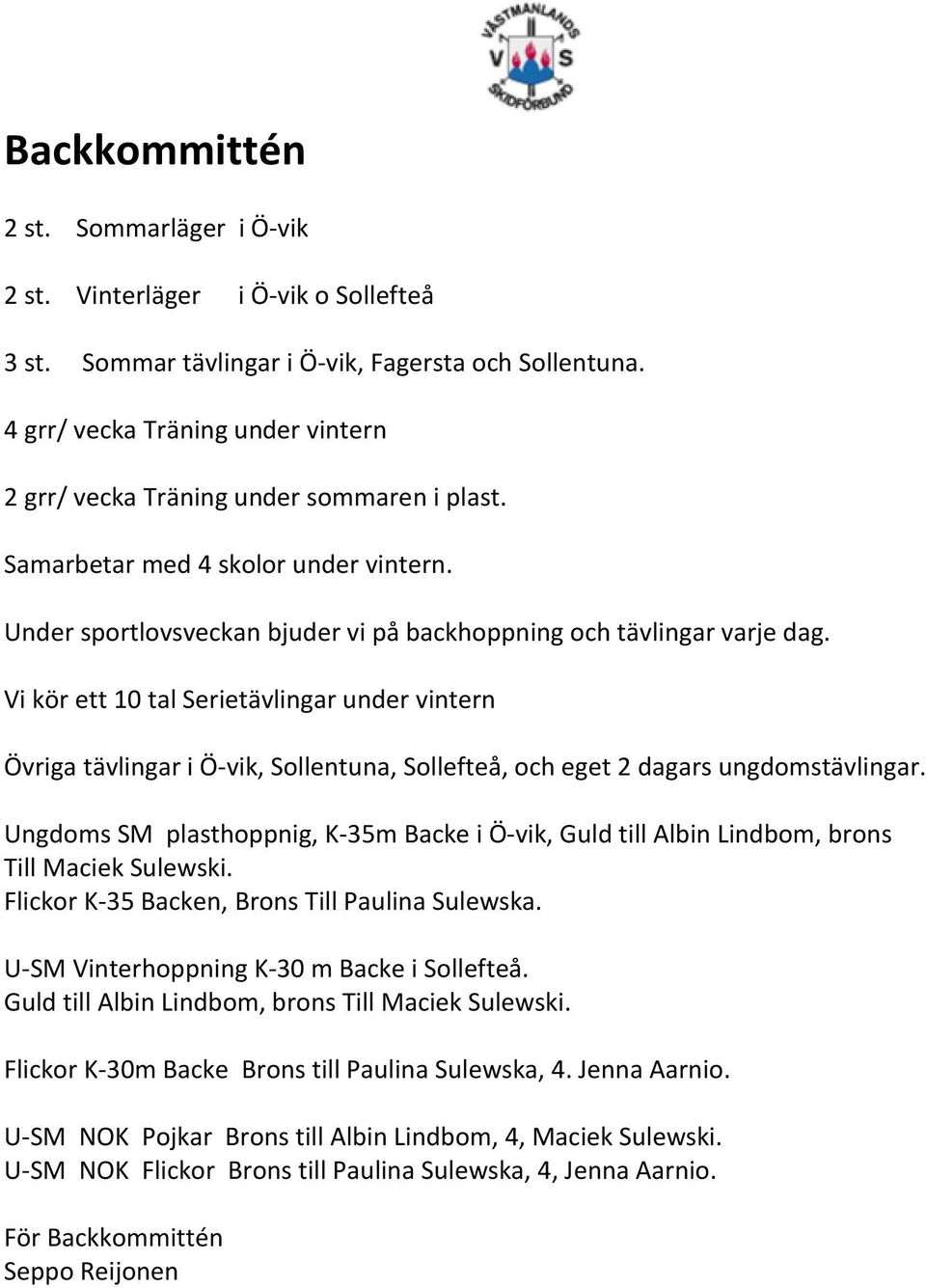 VÄSTMANLANDS
V S
SKIDFÖRBUND

Backkommittén

2 st. Sommarläger i Ö-vik

2 st. Vinterläger i Ö-vik o Sollefteå

3 st. Sommar tävlingar i Ö-vik, Fagersta och Sollentuna.

4 grr/ vecka Träning under vintern

2 grr/ vecka Träning under sommaren i plast.

Samarbetar med 4 skolor under vintern.

Under sportlovsveckan bjuder vi på backhoppning och tävlingar varje dag.

Vi kör ett 10 tal Serietävlingar under vintern

Övriga tävlingar i Ö-vik, Sollentuna, Sollefteå, och eget 2 dagars ungdomstävlingar.

Ungdoms SM plasthoppnig, K-35m Backe i Ö-vik, Guld till Albin Lindbom, brons Till Maciek Sulewski.
Flickor K-35 Backen, Brons Till Paulina Sulewska.

U-SM Vinterhoppning K-30 m Backe i Sollefteå.
Guld till Albin Lindbom, brons Till Maciek Sulewski.

Flickor K-30m Backe Brons till Paulina Sulewska, 4. Jenna Aarnio.

U-SM NOK Pojkar Brons till Albin Lindbom, 4, Maciek Sulewski.
U-SM NOK Flickor Brons till Paulina Sulewska, 4, Jenna Aarnio.

För Backkommittén
Seppo Reijonen